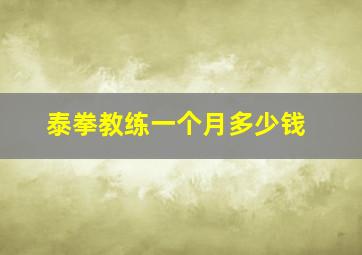 泰拳教练一个月多少钱